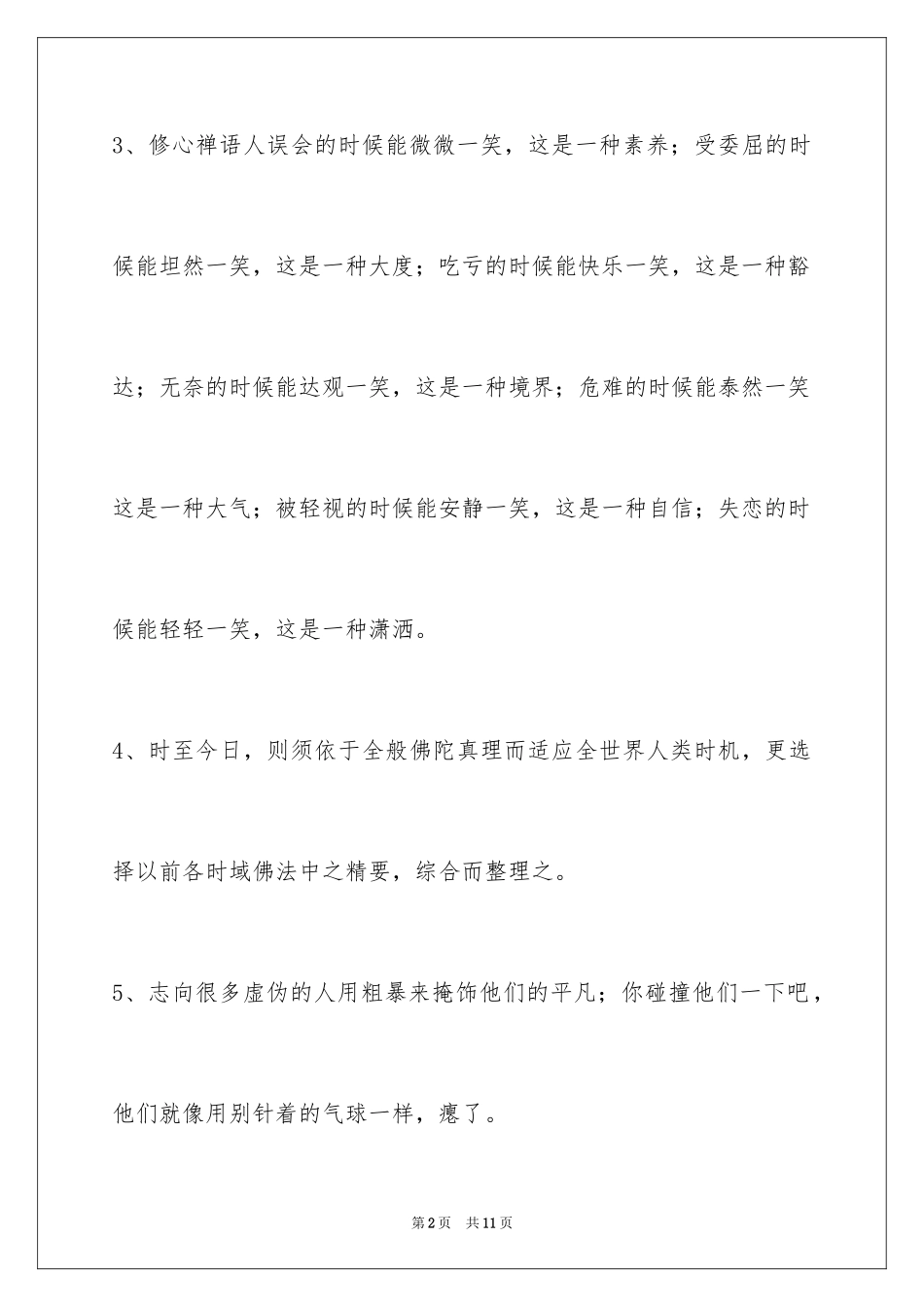 3、修心禅语人误会的时候能微微一笑，这是一种素养；受委屈的时候能坦然一笑，这是一种大度；吃亏的时候能快乐一笑，这是一种豁达；无奈的时候能达观一笑，这是一种境界；危难的时候能泰然一笑这是一种大气；被轻视的时候能安静一笑，这是一种自信；失恋的时候能轻轻一笑，这是一种潇洒。

4、时至今日，则须依于全般佛陀真理而适应全世界人类时机，更选择以前各时域佛法中之精要，综合而整理之。

5、志向很多虚伪的人用粗暴来掩饰他们的平凡；你碰撞他们一下吧，他们就像用别针着的气球一样，瘪了。

第2页　共11页